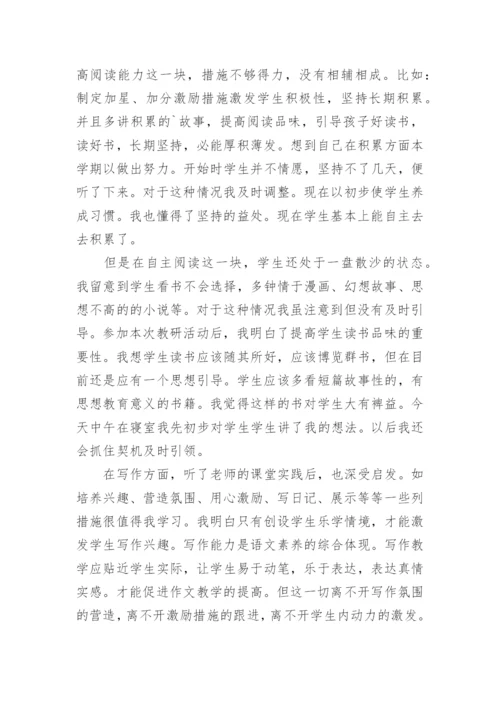 高阅读能力这一块，措施不够得力，没有相辅相成。比如：制定加星、加分激励措施激发学生积极性，坚持长期积累。并且多讲积累的`故事，提高阅读品味，引导孩子好读书，读好书，长期坚持，必能厚积薄发。想到自己在积累方面本学期以做出努力。开始时学生并不情愿，坚持不了几天，便听了下来。对于这种情况我及时调整。现在以初步使学生养成习惯。我也懂得了坚持的益处。现在学生基本上能自主去去积累了。

但是在自主阅读这一块，学生还处于一盘散沙的状态。我留意到学生看书不会选择，多钟情于漫画、幻想故事、思想不高的的小说等。对于这种情况我虽注意到但没有及时引导。参加本次教研活动后，我明白了提高学生读书品味的重要性。我想学生读书应该随其所好，应该博览群书，但在目前还是应有一个思想引导。学生应该多看短篇故事性的，有思想教育意义的书籍。我觉得这样的书对学生大有裨益。今天中午在寝室我先初步对学生学生讲了我的想法。以后我还会抓住契机及时引领。

在写作方面，听了老师的课堂实践后，也深受启发。如培养兴趣、营造氛围、用心激励、写日记、展示等等一些列措施很值得我学习。我明白只有创设学生乐学情境，才能激发学生写作兴趣。写作能力是语文素养的综合体现。写作教学应贴近学生实际，让学生易于动笔，乐于表达，表达真情实感。才能促进作文教学的提高。但这一切离不开写作氛围的营造，离不开激励措施的跟进，离不开学生内动力的激发。